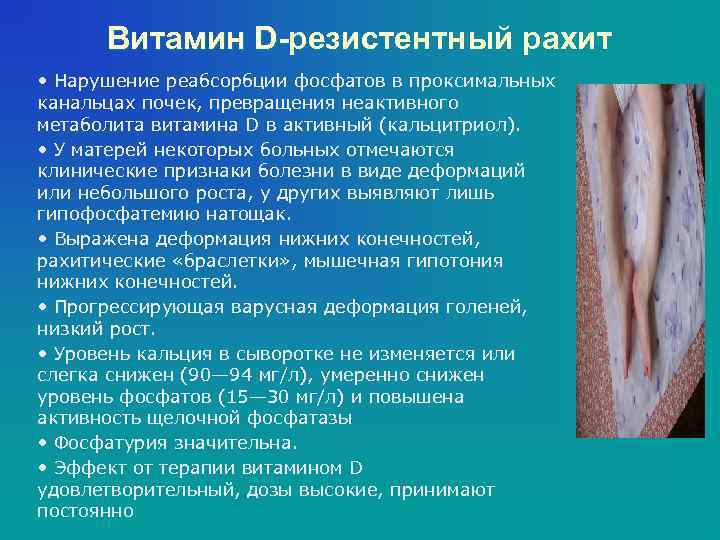 Витамин D-резистентный рахит

• Нарушение реабсорбции фосфатов в проксимальных канальцах почек, превращения неактивного метаболита витамина D в активный (кальцитриол).

• У матерей некоторых больных отмечаются клинические признаки болезни в виде деформаций или небольшого роста, у других выявляют лишь гипофосфатемию натощак.

• Выражена деформация нижних конечностей, рахитические «браслетки», мышечная гипотония нижних конечностей.

• Прогрессирующая варусная деформация голеней, низкий рост.

• Уровень кальция в сыворотке не изменяется или слегка снижен (90—94 мг/л), умеренно снижен уровень фосфатов (15—30 мг/л) и повышена активность щелочной фосфатазы

• Фосфатурия значительна.

• Эффект от терапии витамином D удовлетворительный, дозы высокие, принимают постоянно